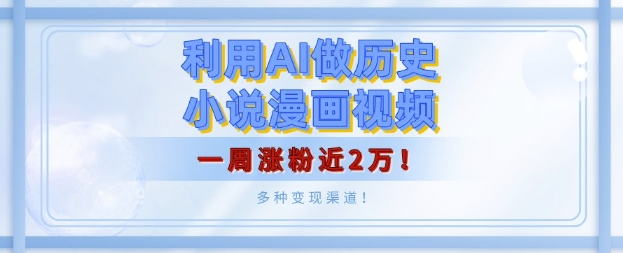 利用AI做历史
小说漫画视频

一周涨粉近2万！

多种变现渠道！